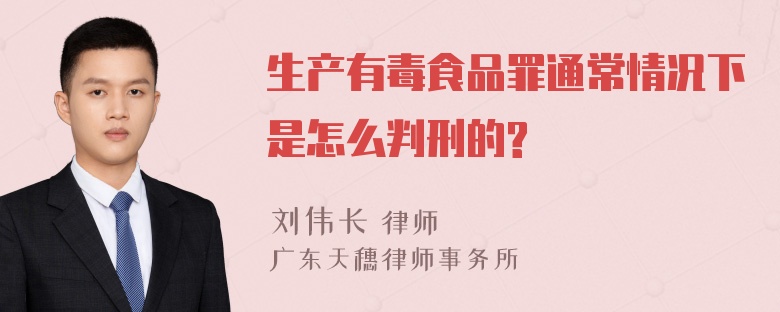 生产有毒食品罪通常情况下是怎么判刑的?

刘伟长 律师
广东天穗律师事务所